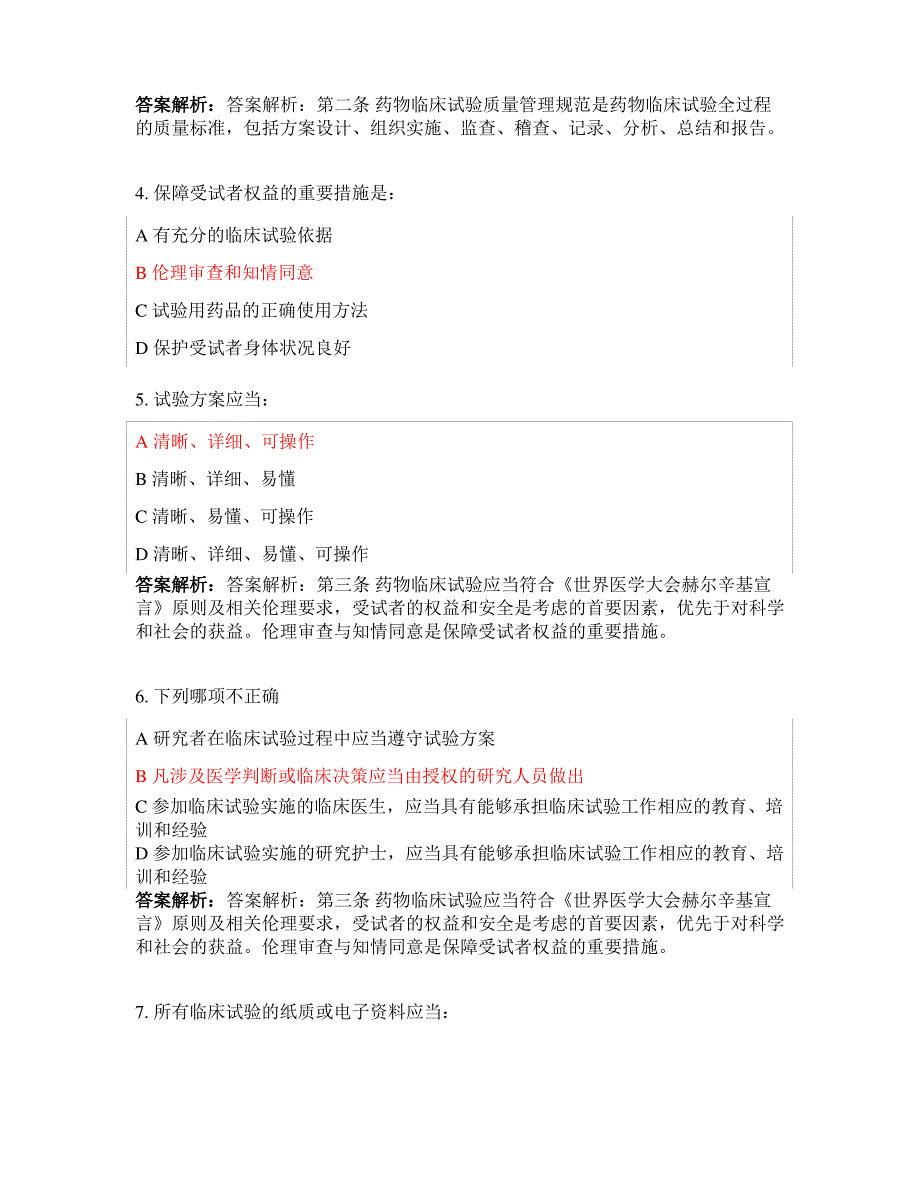 答案解析：答案解析：第二条 药物临床试验质量管理规范是药物临床试验全过程的质量标准，包括方案设计、组织实施、监查、稽查、记录、分析、总结和报告。

4. 保障受试者权益的重要措施是：

A 有充分的临床试验依据

B 伦理审查和知情同意

C 试验用药品的正确使用方法

D 保护受试者身体状况良好

5. 试验方案应当：

A 清晰、详细、可操作

B 清晰、详细、易懂

C 清晰、易懂、可操作

D 清晰、详细、易懂、可操作

答案解析：答案解析：第三条 药物临床试验应当符合《世界医学大会赫尔辛基宣言》原则及相关伦理要求，受试者的权益和安全是考虑的首要因素，优先于对科学和社会的获益。伦理审查与知情同意是保障受试者权益的重要措施。

6. 下列哪项不正确

A 研究者在临床试验过程中应当遵守试验方案

B 凡涉及医学判断或临床决策应当由授权的研究人员做出

C 参加临床试验实施的临床医生，应当具有能够承担临床试验工作相应的教育、培训和经验

D 参加临床试验实施的研究护士，应当具有能够承担临床试验工作相应的教育、培训和经验

答案解析：答案解析：第三条 药物临床试验应当符合《世界医学大会赫尔辛基宣言》原则及相关伦理要求，受试者的权益和安全是考虑的首要因素，优先于对科学和社会的获益。伦理审查与知情同意是保障受试者权益的重要措施。

7. 所有临床试验的纸质或电子资料应当：